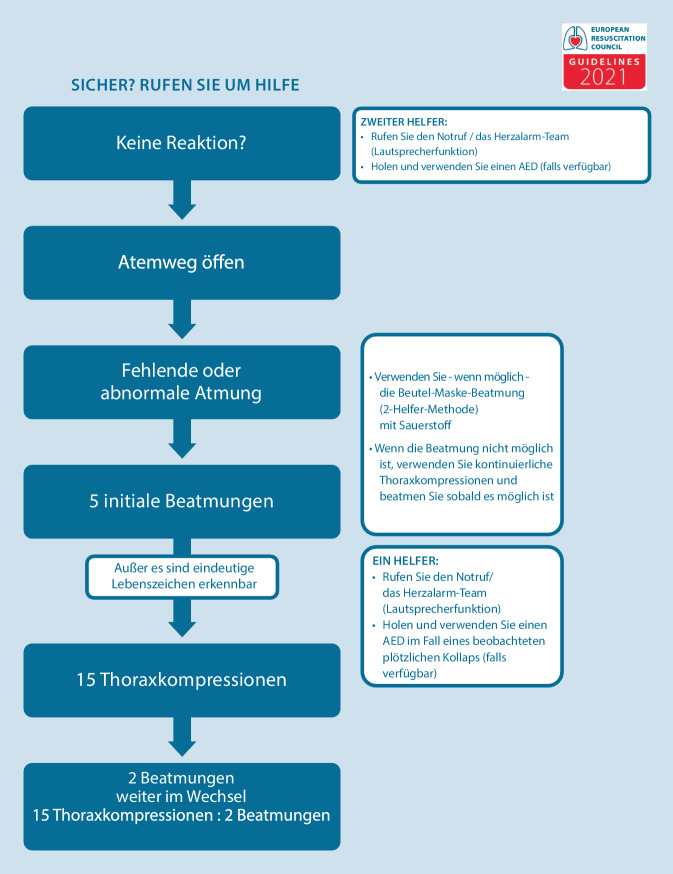 EUROPEAN RESUSCITATION COUNCIL
GUIDELINES 2021

SICHER? RUFEN SIE UM HILFE

Keine Reaktion?

ZWEITER HELFER:
• Rufen Sie den Notruf / das Herzalarm-Team (Lautsprecherfunktion)
• Holen und verwenden Sie einen AED (falls verfügbar)

Atemweg öffen

Fehlende oder abnormale Atmung

• Verwenden Sie - wenn möglich - die Beutel-Maske-Beatmung (2-Helfer-Methode) mit Sauerstoff
• Wenn die Beatmung nicht möglich ist, verwenden Sie kontinuierliche Thoraxkompressionen und beatmen Sie sobald es möglich ist

5 initiale Beatmungen

Außer es sind eindeutige Lebenszeichen erkennbar

EIN HELFER:
• Rufen Sie den Notruf/ das Herzalarm-Team (Lautsprecherfunktion)
• Holen und verwenden Sie einen AED im Fall eines beobachteten plötzlichen Kollaps (falls verfügbar)

15 Thoraxkompressionen

2 Beatmungen
weiter im Wechsel
15 Thoraxkompressionen : 2 Beatmungen